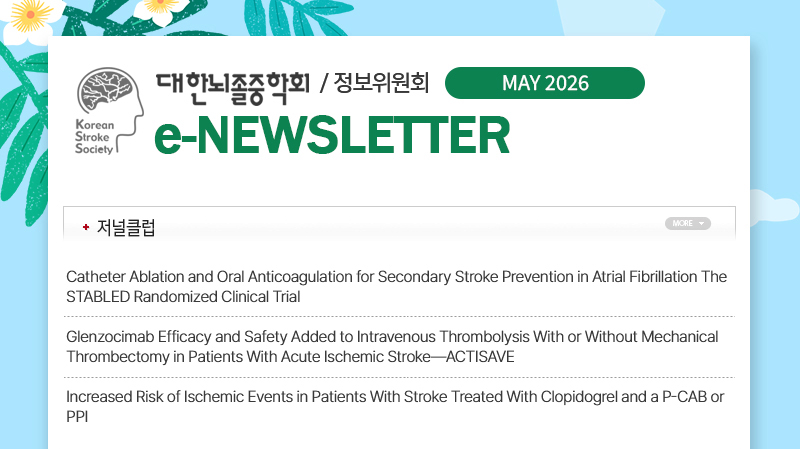 Korean Stroke Society

대한뇌졸중학회 / 정보위원회

MAY 2026

e-NEWSLETTER

+ 저널클럽

MORE

Catheter Ablation and Oral Anticoagulation for Secondary Stroke Prevention in Atrial Fibrillation The STABLED Randomized Clinical Trial

Glenzocimab Efficacy and Safety Added to Intravenous Thrombolysis With or Without Mechanical Thrombectomy in Patients With Acute Ischemic Stroke—ACTISAVE

Increased Risk of Ischemic Events in Patients With Stroke Treated With Clopidogrel and a P-CAB or PPI